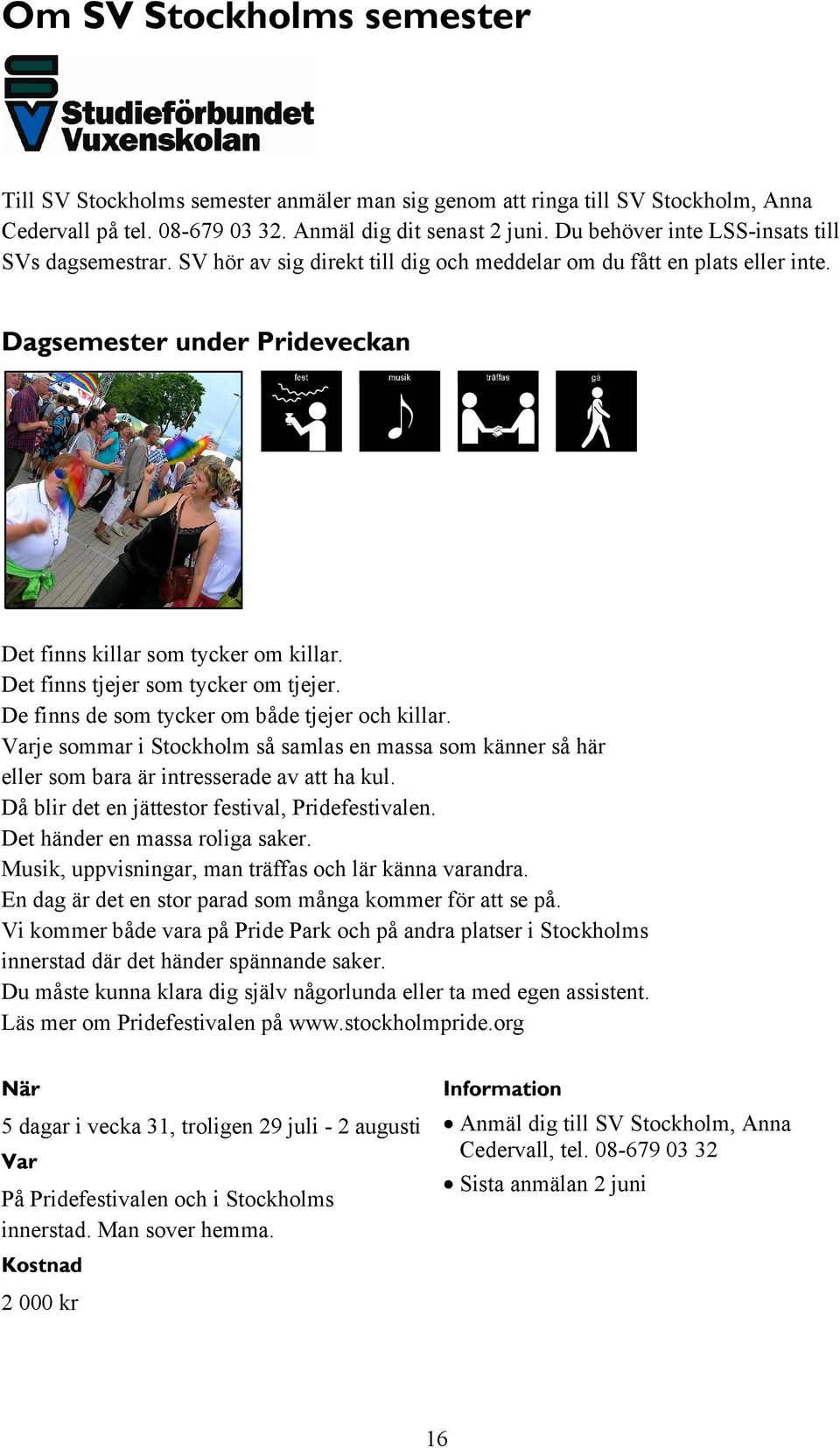 Om SV Stockholms semester

Studieförbundet Vuxenskolan

Till SV Stockholms semester anmäler man sig genom att ringa till SV Stockholm, Anna Cedervall på tel. 08-679 03 32. Anmäl dig dit senast 2 juni. Du behöver inte LSS-insats till SVs dagsemestrar. SV hör av sig direkt till dig och meddelar om du fått en plats eller inte.

Dagsemester under Prideveckan

fest musik träffas gå

Det finns killar som tycker om killar.
Det finns tjejer som tycker om tjejer.
De finns de som tycker om både tjejer och killar.
Varje sommar i Stockholm så samlas en massa som känner så här eller som bara är intresserade av att ha kul.
Då blir det en jättestor festival, Pridefestivalen.
Det händer en massa roliga saker.
Musik, uppvisningar, man träffas och lär känna varandra.
En dag är det en stor parad som många kommer för att se på.
Vi kommer både vara på Pride Park och på andra platser i Stockholms innerstad där det händer spännande saker.
Du måste kunna klara dig själv någorlunda eller ta med egen assistent.
Läs mer om Pridefestivalen på www.stockholmpride.org

När
5 dagar i vecka 31, troligen 29 juli - 2 augusti
Var
På Pridefestivalen och i Stockholms innerstad. Man sover hemma.
Kostnad
2 000 kr

Information
• Anmäl dig till SV Stockholm, Anna Cedervall, tel. 08-679 03 32
• Sista anmälan 2 juni

16